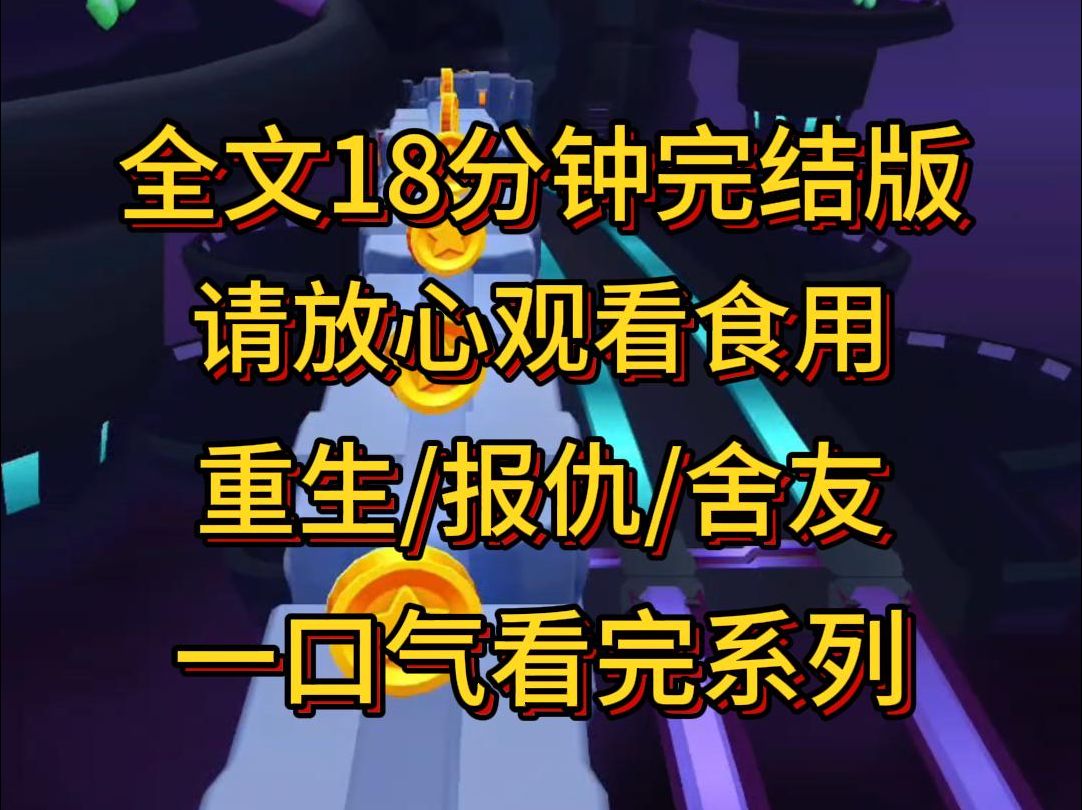 全文18分钟完结版
请放心观看食用
重生/报仇/舍友
一口气看完系列